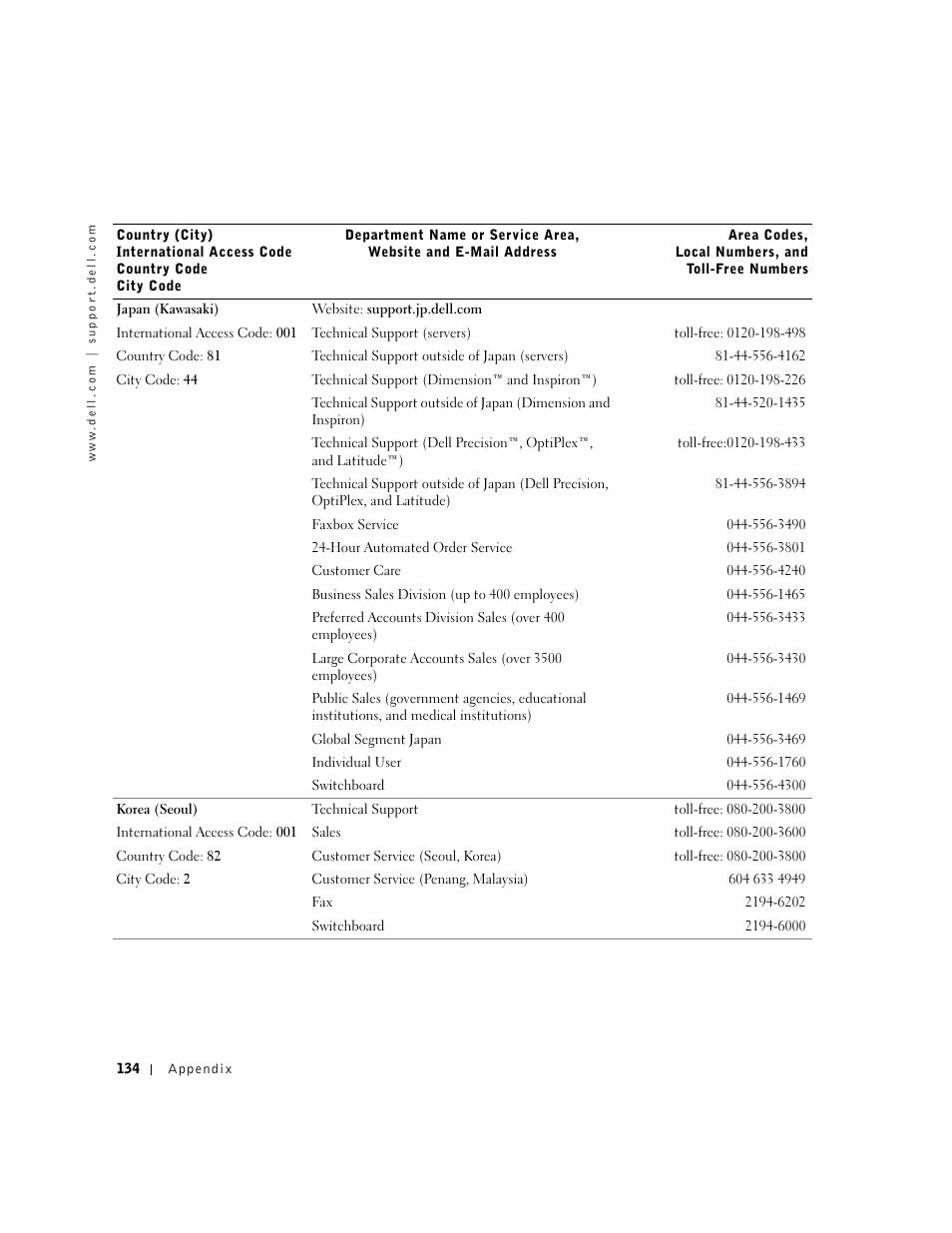 www.dell.com | support.dell.com

| Country (City) International Access Code Country Code City Code | Department Name or Service Area, Website and E-Mail Address | Area Codes, Local Numbers, and Toll-Free Numbers |
|---|---|---|
| Japan (Kawasaki) | Website: support.jp.dell.com | |
| International Access Code: 001 | Technical Support (servers) | toll-free: 0120-198-498 |
| Country Code: 81 | Technical Support outside of Japan (servers) | 81-44-556-4162 |
| City Code: 44 | Technical Support (Dimension™ and Inspiron™) | toll-free: 0120-198-226 |
| | Technical Support outside of Japan (Dimension and Inspiron) | 81-44-520-1435 |
| | Technical Support (Dell Precision™, OptiPlex™, and Latitude™) | toll-free:0120-198-433 |
| | Technical Support outside of Japan (Dell Precision, OptiPlex, and Latitude) | 81-44-556-3894 |
| | Faxbox Service | 044-556-3490 |
| | 24-Hour Automated Order Service | 044-556-3801 |
| | Customer Care | 044-556-4240 |
| | Business Sales Division (up to 400 employees) | 044-556-1465 |
| | Preferred Accounts Division Sales (over 400 employees) | 044-556-3433 |
| | Large Corporate Accounts Sales (over 3500 employees) | 044-556-3430 |
| | Public Sales (government agencies, educational institutions, and medical institutions) | 044-556-1469 |
| | Global Segment Japan | 044-556-3469 |
| | Individual User | 044-556-1760 |
| | Switchboard | 044-556-4300 |
| Korea (Seoul) | Technical Support | toll-free: 080-200-3800 |
| International Access Code: 001 | Sales | toll-free: 080-200-3600 |
| Country Code: 82 | Customer Service (Seoul, Korea) | toll-free: 080-200-3800 |
| City Code: 2 | Customer Service (Penang, Malaysia) | 604 633 4949 |
| | Fax | 2194-6202 |
| | Switchboard | 2194-6000 |

134 | Appendix